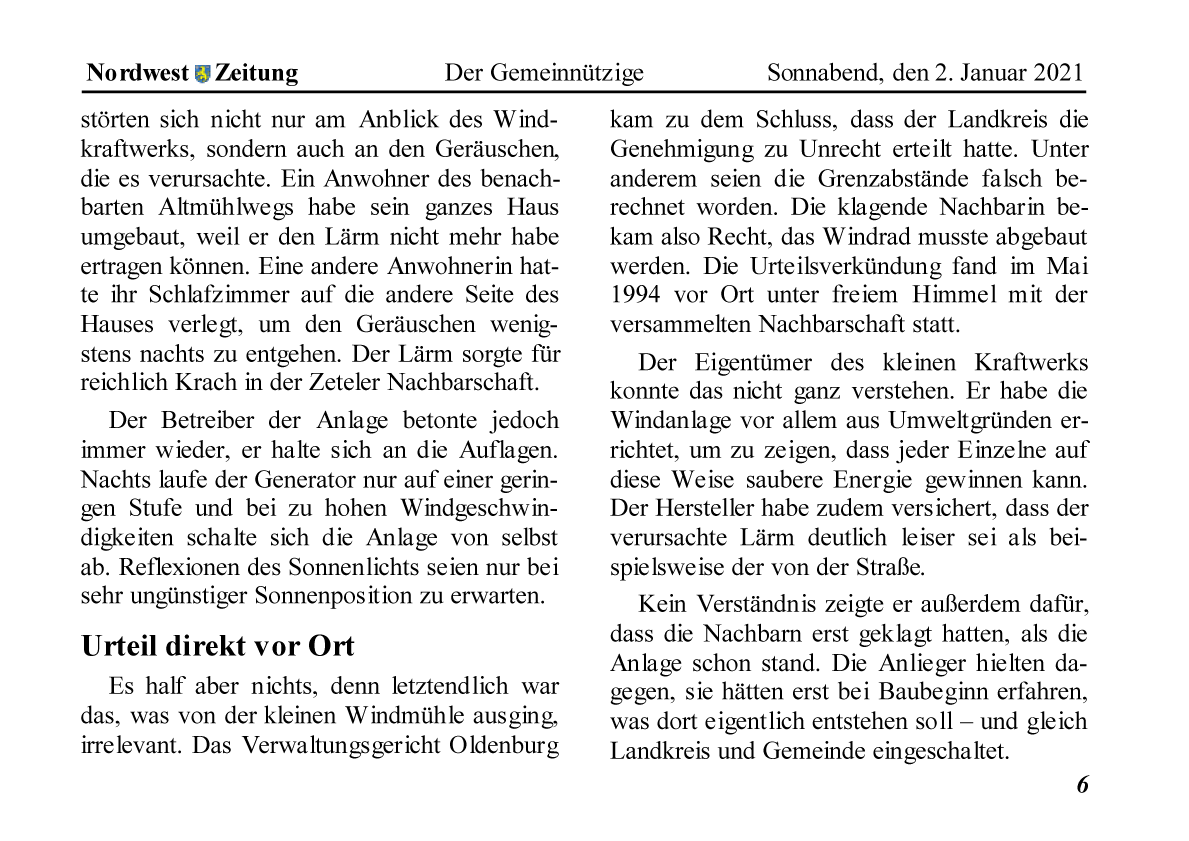 Nordwest Zeitung Der Gemeinnützige Sonnabend, den 2. Januar 2021

störten sich nicht nur am Anblick des Windkraftwerks, sondern auch an den Geräuschen, die es verursachte. Ein Anwohner des benachbarten Altmühlwegs habe sein ganzes Haus umgebaut, weil er den Lärm nicht mehr habe ertragen können. Eine andere Anwohnerin hatte ihr Schlafzimmer auf die andere Seite des Hauses verlegt, um den Geräuschen wenigstens nachts zu entgehen. Der Lärm sorgte für reichlich Krach in der Zeteler Nachbarschaft.

Der Betreiber der Anlage betonte jedoch immer wieder, er halte sich an die Auflagen. Nachts laufe der Generator nur auf einer geringen Stufe und bei zu hohen Windgeschwindigkeiten schalte sich die Anlage von selbst ab. Reflexionen des Sonnenlichts seien nur bei sehr ungünstiger Sonnenposition zu erwarten.

Urteil direkt vor Ort

Es half aber nichts, denn letztendlich war das, was von der kleinen Windmühle ausging, irrelevant. Das Verwaltungsgericht Oldenburg kam zu dem Schluss, dass der Landkreis die Genehmigung zu Unrecht erteilt hatte. Unter anderem seien die Grenzabstände falsch berechnet worden. Die klagende Nachbarin bekam also Recht, das Windrad musste abgebaut werden. Die Urteilsverkündung fand im Mai 1994 vor Ort unter freiem Himmel mit der versammelten Nachbarschaft statt.

Der Eigentümer des kleinen Kraftwerks konnte das nicht ganz verstehen. Er habe die Windanlage vor allem aus Umweltgründen errichtet, um zu zeigen, dass jeder Einzelne auf diese Weise saubere Energie gewinnen kann. Der Hersteller habe zudem versichert, dass der verursachte Lärm deutlich leiser sei als beispielsweise der von der Straße.

Kein Verständnis zeigte er außerdem dafür, dass die Nachbarn erst geklagt hatten, als die Anlage schon stand. Die Anlieger hielten dagegen, sie hätten erst bei Baubeginn erfahren, was dort eigentlich entstehen soll – und gleich Landkreis und Gemeinde eingeschaltet.

6